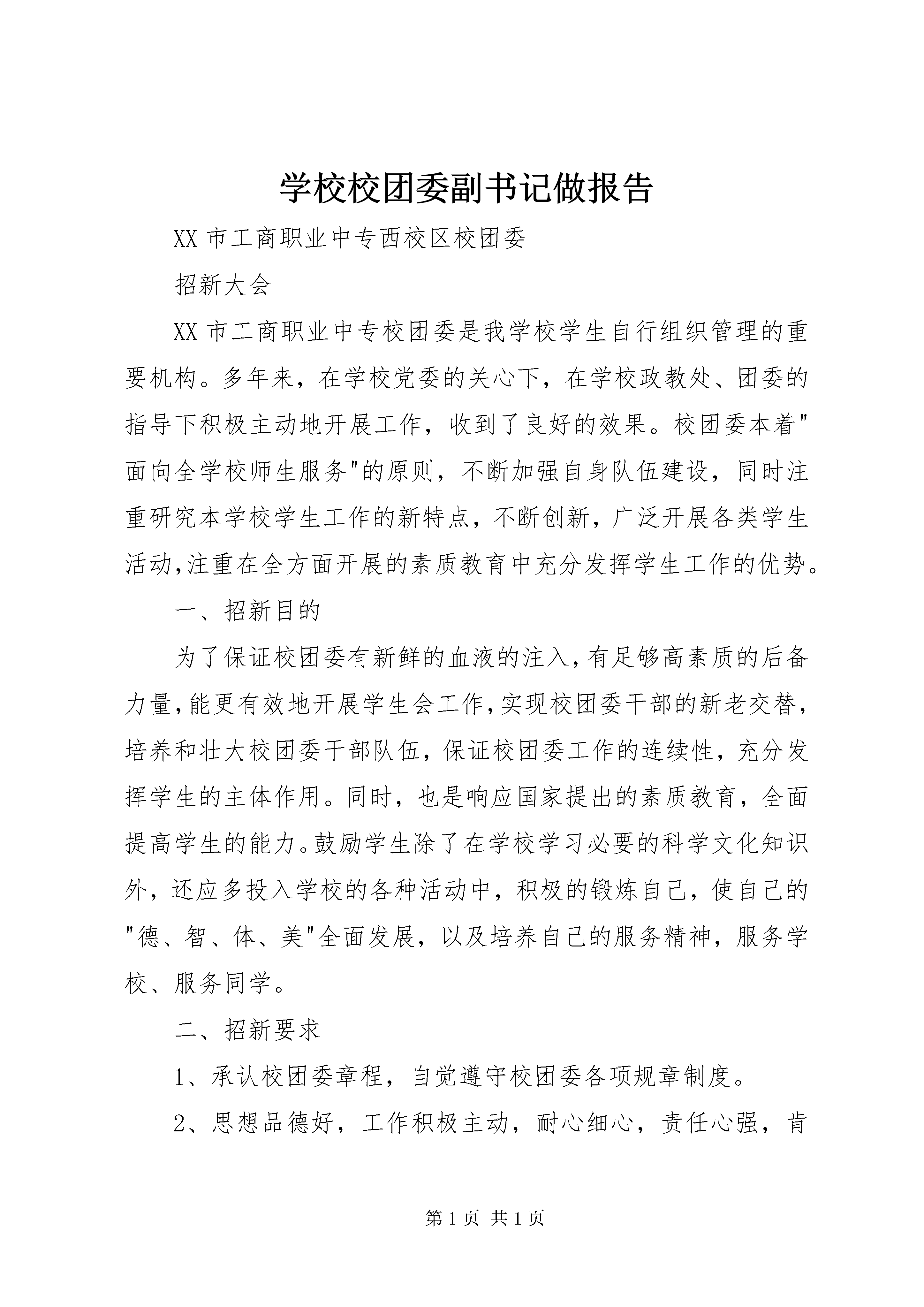 学校校团委副书记做报告

XX 市工商职业中专西校区校团委

招新大会

XX 市工商职业中专校团委是我学校学生自行组织管理的重要机构。多年来，在学校党委的关心下，在学校政教处、团委的指导下积极主动地开展工作，收到了良好的效果。校团委本着"面向全学校师生服务"的原则，不断加强自身队伍建设，同时注重研究本学校学生工作的新特点，不断创新，广泛开展各类学生活动,注重在全方面开展的素质教育中充分发挥学生工作的优势。

一、招新目的

为了保证校团委有新鲜的血液的注入,有足够高素质的后备力量,能更有效地开展学生会工作,实现校团委干部的新老交替，培养和壮大校团委干部队伍，保证校团委工作的连续性，充分发挥学生的主体作用。同时，也是响应国家提出的素质教育，全面提高学生的能力。鼓励学生除了在学校学习必要的科学文化知识外，还应多投入学校的各种活动中，积极的锻炼自己，使自己的"德、智、体、美"全面发展，以及培养自己的服务精神，服务学校、服务同学。

二、招新要求

1、承认校团委章程，自觉遵守校团委各项规章制度。

2、思想品德好，工作积极主动，耐心细心，责任心强，肯

第 1 页 共 1 页